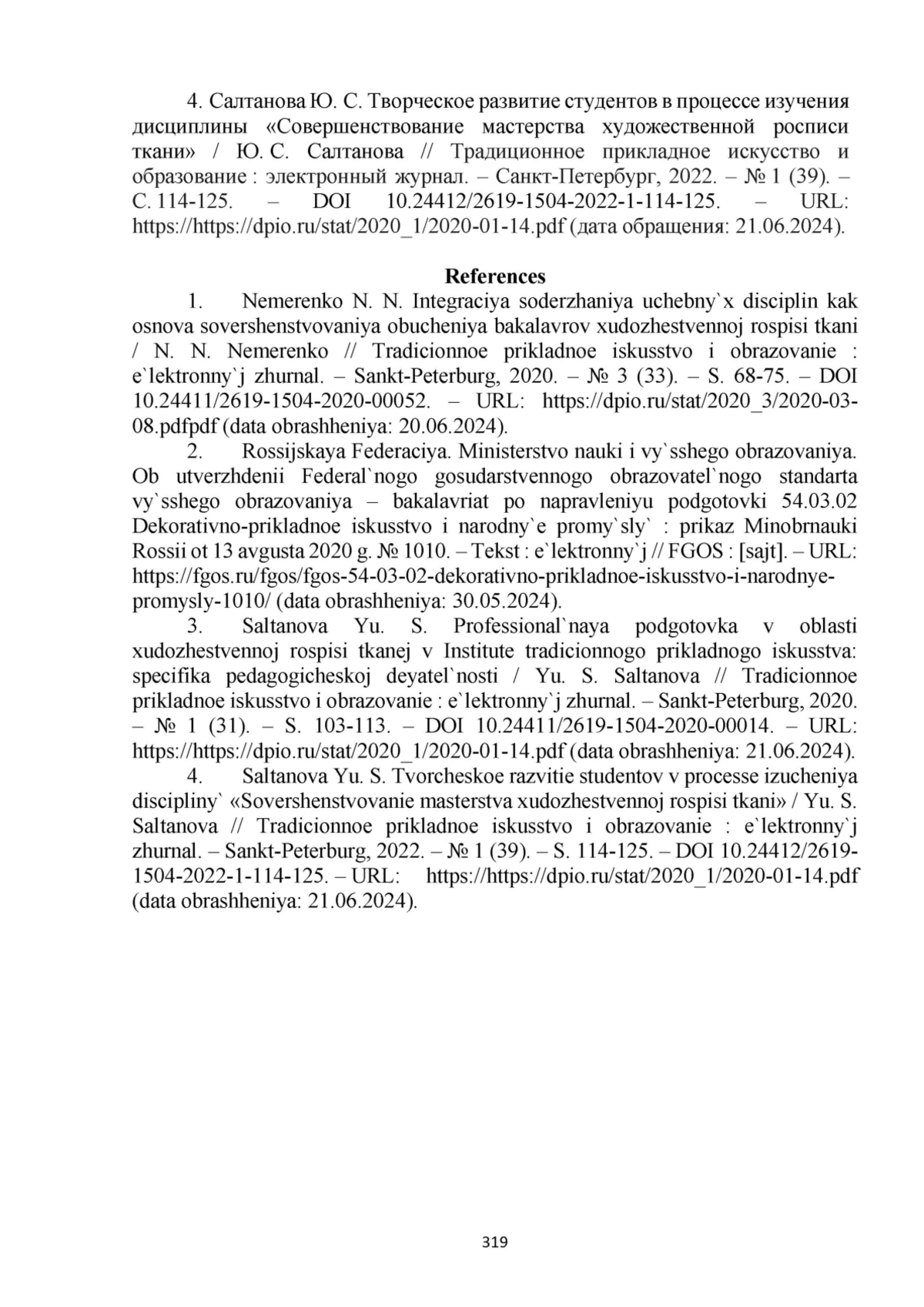 4. Салтанова Ю. С. Творческое развитие студентов в процессе изучения дисциплины «Совершенствование мастерства художественной росписи ткани» / Ю. С. Салтанова // Традиционное прикладное искусство и образование : электронный журнал. – Санкт-Петербург, 2022. – № 1 (39). – С. 114-125. – DOI 10.24412/2619-1504-2022-1-114-125. – URL: https://https://dpio.ru/stat/2020_1/2020-01-14.pdf (дата обращения: 21.06.2024).

References

1. Nemerenko N. N. Integraciya soderzhaniya uchebny`x disciplin kak osnova sovershenstvovaniya obucheniya bakalavrov xudozhestvennoj rospisi tkani / N. N. Nemerenko // Tradicionnoe prikladnoe iskusstvo i obrazovanie : e`lektronny`j zhurnal. – Sankt-Peterburg, 2020. – № 3 (33). – S. 68-75. – DOI 10.24411/2619-1504-2020-00052. – URL: https://dpio.ru/stat/2020_3/2020-03-08.pdfpdf (data obrashheniya: 20.06.2024).

2. Rossijskaya Federaciya. Ministerstvo nauki i vy`sshego obrazovaniya. Ob utverzhdenii Federal`nogo gosudarstvennogo obrazovatel`nogo standarta vy`sshego obrazovaniya – bakalavriat po napravleniyu podgotovki 54.03.02 Dekorativno-prikladnoe iskusstvo i narodny`e promy`sly` : prikaz Minobrnauki Rossii ot 13 avgusta 2020 g. № 1010. – Tekst : e`lektronny`j // FGOS : [sajt]. – URL: https://fgos.ru/fgos/fgos-54-03-02-dekorativno-prikladnoe-iskusstvo-i-narodnye-promysly-1010/ (data obrashheniya: 30.05.2024).

3. Saltanova Yu. S. Professional`naya podgotovka v oblasti xudozhestvennoj rospisi tkanej v Institute tradicionnogo prikladnogo iskusstva: specifika pedagogicheskoj deyatel`nosti / Yu. S. Saltanova // Tradicionnoe prikladnoe iskusstvo i obrazovanie : e`lektronny`j zhurnal. – Sankt-Peterburg, 2020. – № 1 (31). – S. 103-113. – DOI 10.24411/2619-1504-2020-00014. – URL: https://https://dpio.ru/stat/2020_1/2020-01-14.pdf (data obrashheniya: 21.06.2024).

4. Saltanova Yu. S. Tvorcheskoe razvitie studentov v processe izucheniya discipliny` «Sovershenstvovanie masterstva xudozhestvennoj rospisi tkani» / Yu. S. Saltanova // Tradicionnoe prikladnoe iskusstvo i obrazovanie : e`lektronny`j zhurnal. – Sankt-Peterburg, 2022. – № 1 (39). – S. 114-125. – DOI 10.24412/2619-1504-2022-1-114-125. – URL: https://https://dpio.ru/stat/2020_1/2020-01-14.pdf (data obrashheniya: 21.06.2024).

319